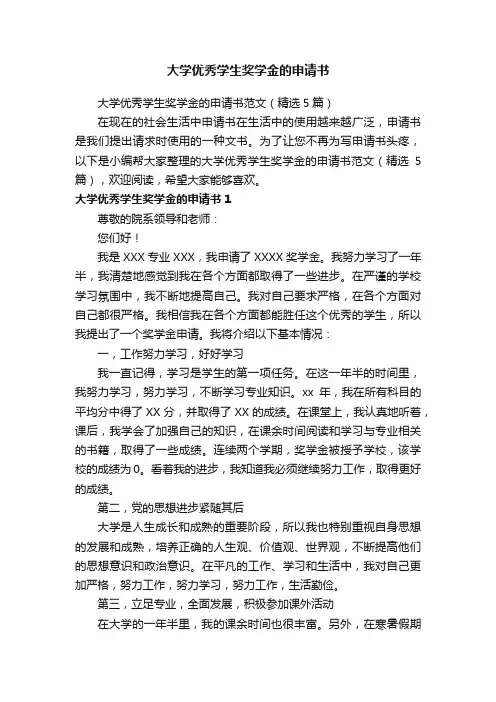 大学优秀学生奖学金的申请书

大学优秀学生奖学金的申请书范文（精选 5 篇）

在现在的社会生活中申请书在生活中的使用越来越广泛，申请书是我们提出请求时使用的一种文书。为了让您不再为写申请书头疼，以下是小编帮大家整理的大学优秀学生奖学金的申请书范文（精选 5 篇），欢迎阅读，希望大家能够喜欢。

大学优秀学生奖学金的申请书 1

尊敬的院系领导和老师：

您们好！

我是 XXX 专业 XXX，我申请了 XXXX 奖学金。我努力学习了一年半，我清楚地感觉到我在各个方面都取得了一些进步。在严谨的学校学习氛围中，我不断地提高自己。我对自己要求严格，在各个方面对自己都很严格。我相信我在各个方面都能胜任这个优秀的学生，所以我提出了一个奖学金申请。我将介绍以下基本情况：

一，工作努力学习，好好学习

我一直记得，学习是学生的第一项任务。在这一年半的时间里，我努力学习，努力学习，不断学习专业知识。xx 年，我在所有科目的平均分中得了 XX 分，并取得了 XX 的成绩。在课堂上，我认真地听着，课后，我学会了加强自己的知识，在课余时间阅读和学习与专业相关的书籍，取得了一些成绩。连续两个学期，奖学金被授予学校，该学校的成绩为 0。看着我的进步，我知道我必须继续努力工作，取得更好的成绩。

第二，党的思想进步紧随其后

大学是人生成长和成熟的重要阶段，所以我也特别重视自身思想的发展和成熟，培养正确的人生观、价值观、世界观，不断提高他们的思想意识和政治意识。在平凡的工作、学习和生活中，我对自己更加严格，努力工作，努力学习，努力工作，生活勤俭。

第三，立足专业，全面发展，积极参加课外活动

在大学的一年半里，我的课余时间也很丰富。另外，在寒暑假期